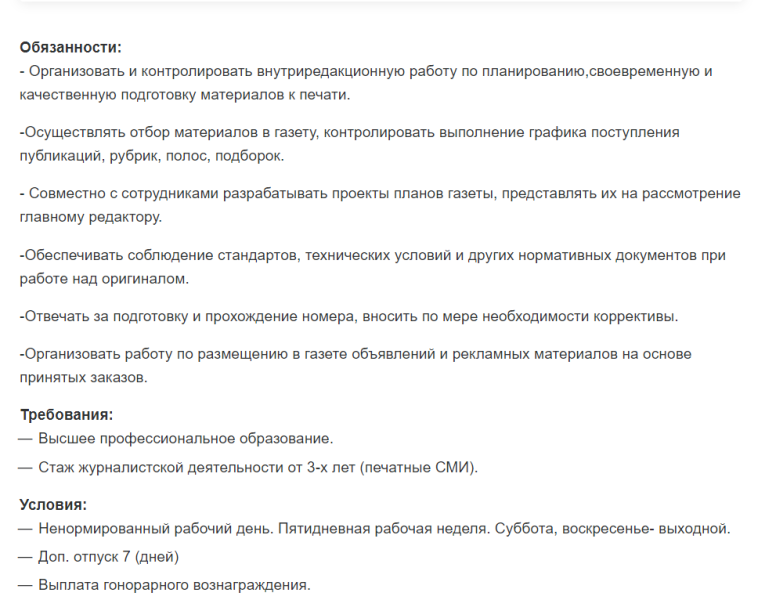 Обязанности:
- Организовать и контролировать внутриредакционную работу по планированию,своевременную и качественную подготовку материалов к печати.

-Осуществлять отбор материалов в газету, контролировать выполнение графика поступления публикаций, рубрик, полос, подборок.

- Совместно с сотрудниками разрабатывать проекты планов газеты, представлять их на рассмотрение главному редактору.

-Обеспечивать соблюдение стандартов, технических условий и других нормативных документов при работе над оригиналом.

-Отвечать за подготовку и прохождение номера, вносить по мере необходимости коррективы.

-Организовать работу по размещению в газете объявлений и рекламных материалов на основе принятых заказов.

Требования:
— Высшее профессиональное образование.
— Стаж журналистской деятельности от 3-х лет (печатные СМИ).

Условия:
— Ненормированный рабочий день. Пятидневная рабочая неделя. Суббота, воскресенье- выходной.
— Доп. отпуск 7 (дней)
— Выплата гонорарного вознаграждения.